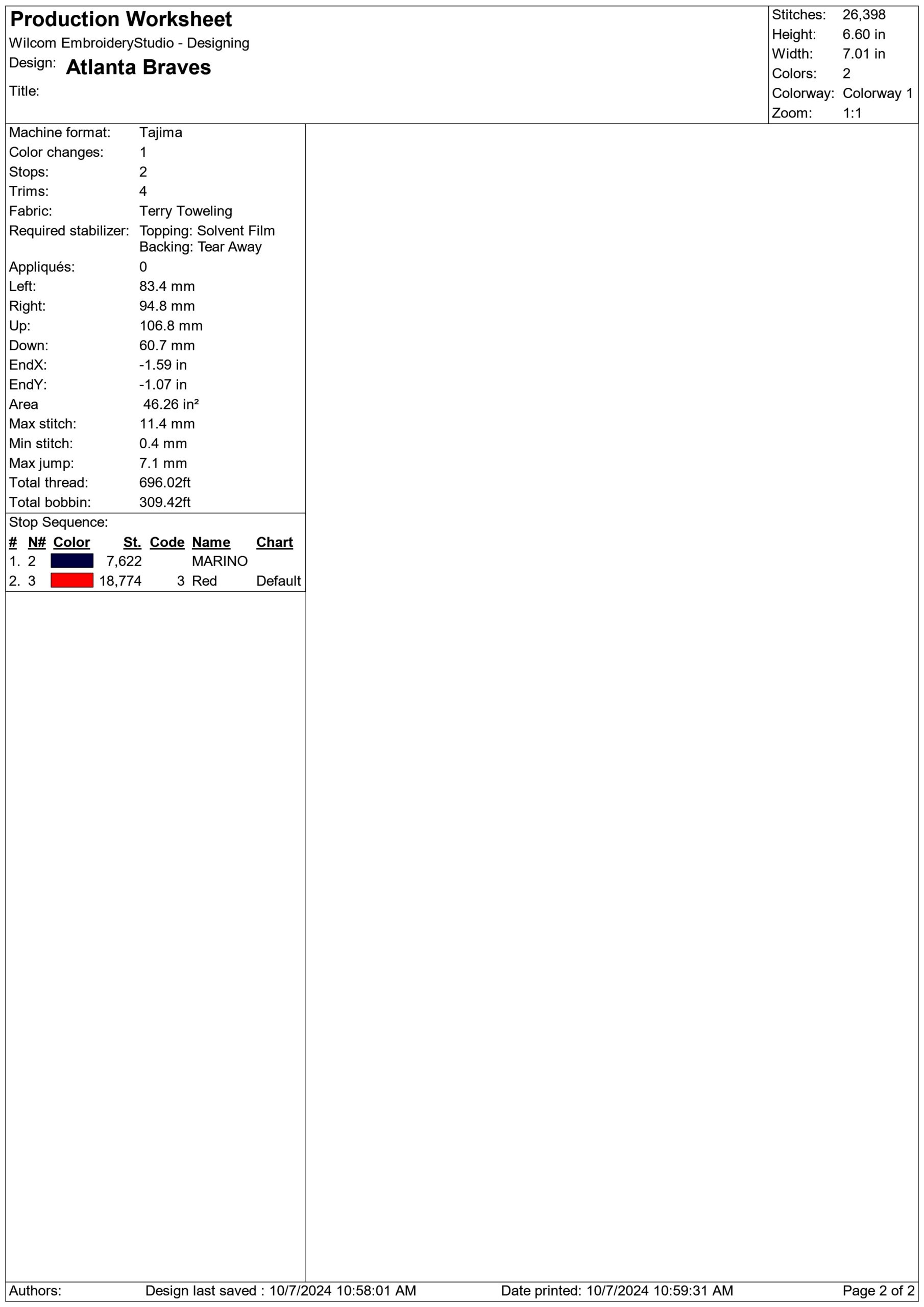 Production Worksheet
Wilcom EmbroideryStudio - Designing
Design: Atlanta Braves
Title:

Stitches: 26,398
Height: 6.60 in
Width: 7.01 in
Colors: 2
Colorway: Colorway 1
Zoom: 1:1

Machine format: Tajima
Color changes: 1
Stops: 2
Trims: 4
Fabric: Terry Toweling
Required stabilizer: Topping: Solvent Film
Backing: Tear Away
Appliqués: 0
Left: 83.4 mm
Right: 94.8 mm
Up: 106.8 mm
Down: 60.7 mm
EndX: -1.59 in
EndY: -1.07 in
Area 46.26 in²
Max stitch: 11.4 mm
Min stitch: 0.4 mm
Max jump: 7.1 mm
Total thread: 696.02ft
Total bobbin: 309.42ft

Stop Sequence:

| # | N# | Color | St. | Code | Name | Chart |
|---|---|---|---|---|---|---|
| 1. | 2 | | 7,622 | | MARINO | |
| 2. | 3 | | 18,774 | 3 | Red | Default |

Authors: Design last saved : 10/7/2024 10:58:01 AM Date printed: 10/7/2024 10:59:31 AM Page 2 of 2